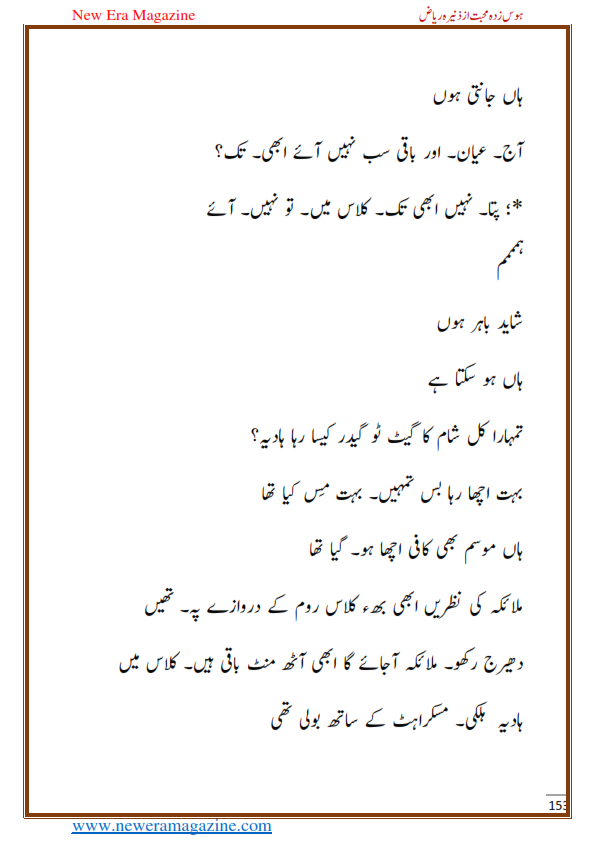 New Era Magazine

ہوس زدہ محبت از ذنیرہ ریاض

ہاں جانتی ہوں

آج۔ عیان۔ اور باقی سب نہیں آئے ابھی۔ تک؟

*؛ پتا۔ نہیں ابھی تک۔ کلاس میں۔ تو نہیں۔ آئے

ہمممم

شاید باہر ہوں

ہاں ہو سکتا ہے

تمہارا کل شام کا گیٹ ٹو گیدر کیسا رہا ہادیہ؟

بہت اچھا رہا بس تمہیں۔ بہت مس کیا تھا

ہاں موسم بھی کافی اچھا ہو۔ گیا تھا

ملائکہ کی نظریں ابھی بھء کلاس روم کے دروازے پہ۔ تھیں

دھیرج رکھو۔ ملائکہ آجائے گا ابھی آٹھ منٹ باقی ہیں۔ کلاس میں

ہادیہ ہلکی۔ مسکراہٹ کے ساتھ بولی تھی

153

www.neweramagazine.com